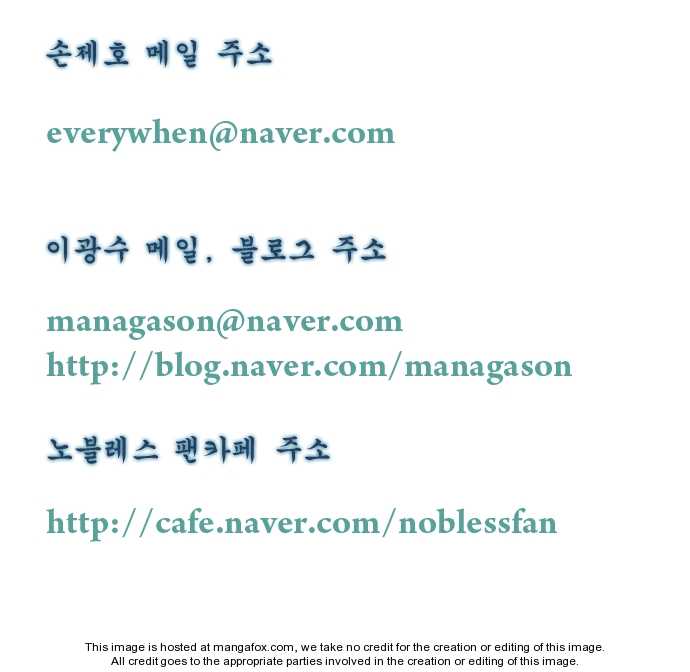 손제호 메일 주소

everywhen@naver.com

이광수 메일, 블로그 주소

managason@naver.com
http://blog.naver.com/managason

노블레스 팬카페 주소

http://cafe.naver.com/noblessfan

This image is hosted at mangafox.com, we take no credit for the creation or editing of this image.
All credit goes to the appropriate parties involved in the creation or editing of this image.